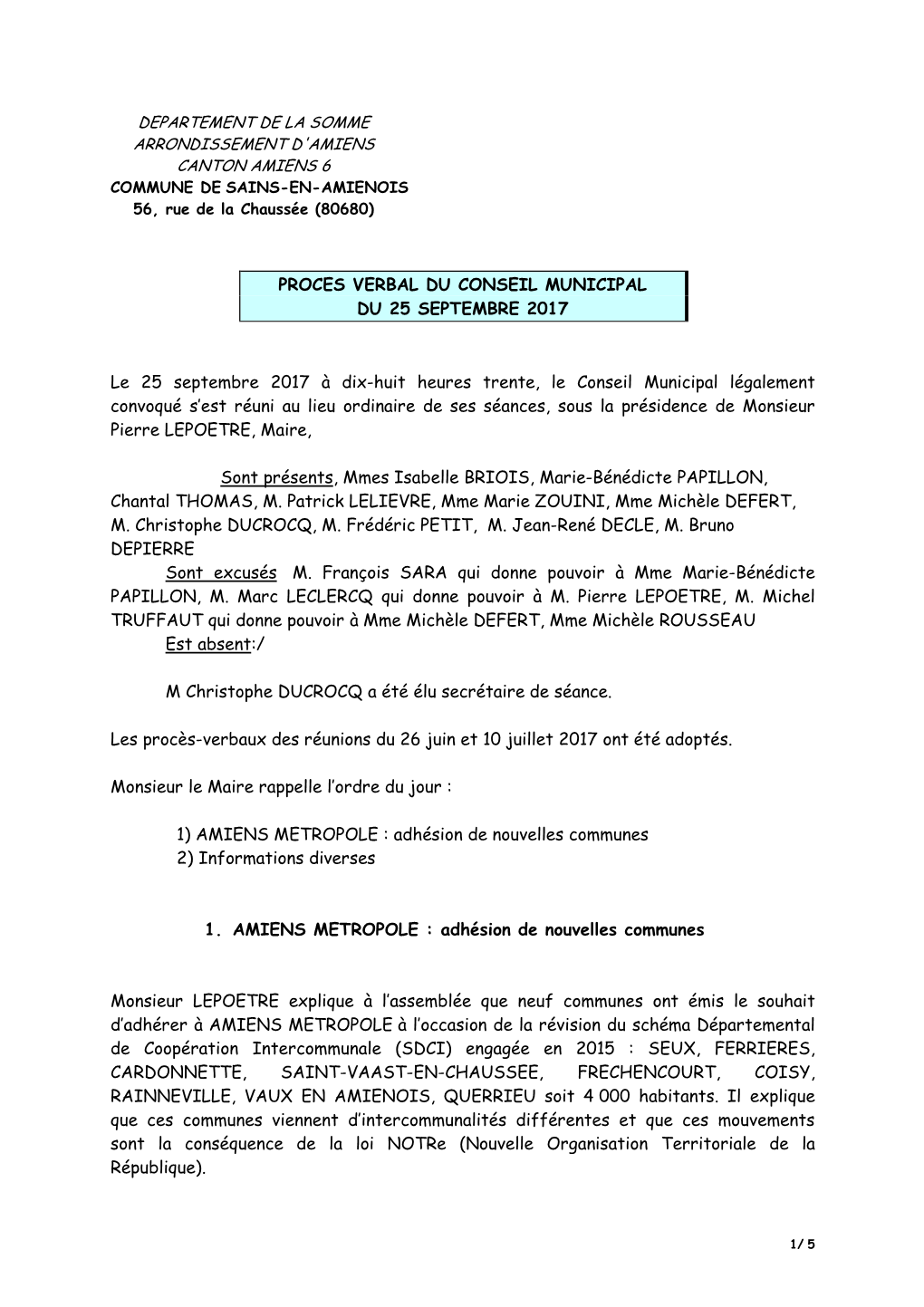 DEPARTEMENT DE LA SOMME
ARRONDISSEMENT D'AMIENS
CANTON AMIENS 6
COMMUNE DE SAINS-EN-AMIENOIS
56, rue de la Chaussée (80680)

PROCES VERBAL DU CONSEIL MUNICIPAL
DU 25 SEPTEMBRE 2017

Le 25 septembre 2017 à dix-huit heures trente, le Conseil Municipal légalement convoqué s'est réuni au lieu ordinaire de ses séances, sous la présidence de Monsieur Pierre LEPOETRE, Maire,

Sont présents, Mmes Isabelle BRIOIS, Marie-Bénédicte PAPILLON, Chantal THOMAS, M. Patrick LELIEVRE, Mme Marie ZOUINI, Mme Michèle DEFERT, M. Christophe DUCROCQ, M. Frédéric PETIT, M. Jean-René DECLE, M. Bruno DEPIERRE
Sont excusés M. François SARA qui donne pouvoir à Mme Marie-Bénédicte PAPILLON, M. Marc LECLERCQ qui donne pouvoir à M. Pierre LEPOETRE, M. Michel TRUFFAUT qui donne pouvoir à Mme Michèle DEFERT, Mme Michèle ROUSSEAU
Est absent:/

M Christophe DUCROCQ a été élu secrétaire de séance.

Les procès-verbaux des réunions du 26 juin et 10 juillet 2017 ont été adoptés.

Monsieur le Maire rappelle l'ordre du jour :

1) AMIENS METROPOLE : adhésion de nouvelles communes
2) Informations diverses

1. AMIENS METROPOLE : adhésion de nouvelles communes

Monsieur LEPOETRE explique à l'assemblée que neuf communes ont émis le souhait d'adhérer à AMIENS METROPOLE à l'occasion de la révision du schéma Départemental de Coopération Intercommunale (SDCI) engagée en 2015 : SEUX, FERRIERES, CARDONNETTE, SAINT-VAAST-EN-CHAUSSEE, FRECHENCOURT, COISY, RAINNEVILLE, VAUX EN AMIENOIS, QUERRIEU soit 4 000 habitants. Il explique que ces communes viennent d'intercommunalités différentes et que ces mouvements sont la conséquence de la loi NOTRe (Nouvelle Organisation Territoriale de la République).

1/ 5